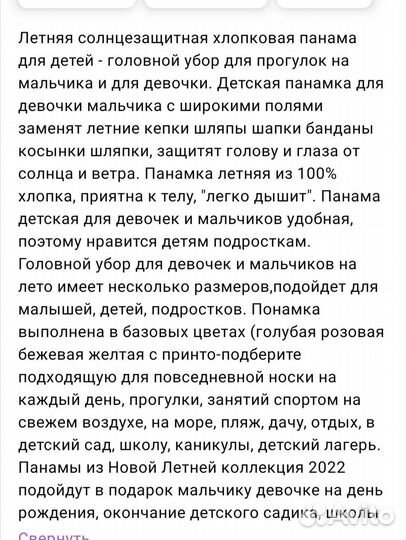 Летняя солнцезащитная хлопковая панама для детей - головной убор для прогулок на мальчика и для девочки. Детская панамка для девочки мальчика с широкими полями заменят летние кепки шляпы шапки банданы косынки шляпки, защитят голову и глаза от солнца и ветра. Панамка летняя из 100% хлопка, приятна к телу, "легко дышит". Панама детская для девочек и мальчиков удобная, поэтому нравится детям подросткам. Головной убор для девочек и мальчиков на лето имеет несколько размеров,подойдет для малышей, детей, подростков. Понамка выполнена в базовых цветах (голубая розовая бежевая желтая с принто-подберите подходящую для повседневной носки на каждый день, прогулки, занятий спортом на свежем воздухе, на море, пляж, дачу, отдых, в детский сад, школу, каникулы, детский лагерь. Панамы из Новой Летней коллекция 2022 подойдут в подарок мальчику девочке на день рождения, окончание детского садика, школы

Свернуть

Avito